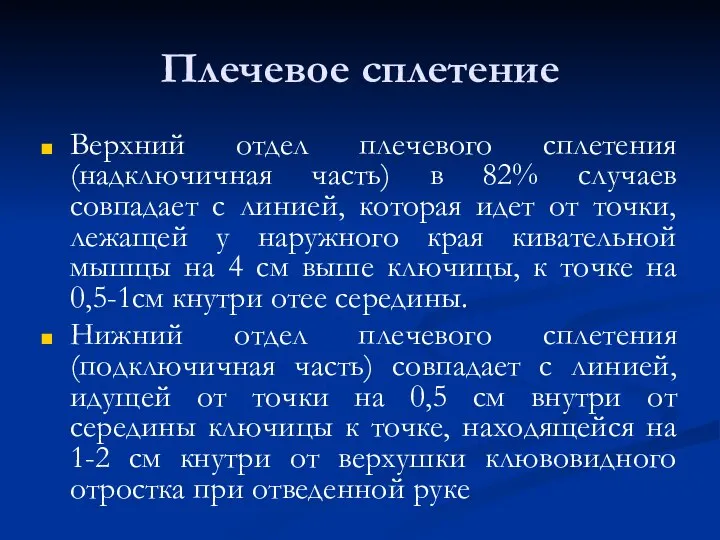 Плечевое сплетение

Верхний отдел плечевого сплетения (надключичная часть) в 82% случаев совпадает с линией, которая идет от точки, лежащей у наружного края кивательной мышцы на 4 см выше ключицы, к точке на 0,5-1см кнутри отее середины.

Нижний отдел плечевого сплетения (подключичная часть) совпадает с линией, идущей от точки на 0,5 см внутри от середины ключицы к точке, находящейся на 1-2 см кнутри от верхушки клювовидного отростка при отведенной руке